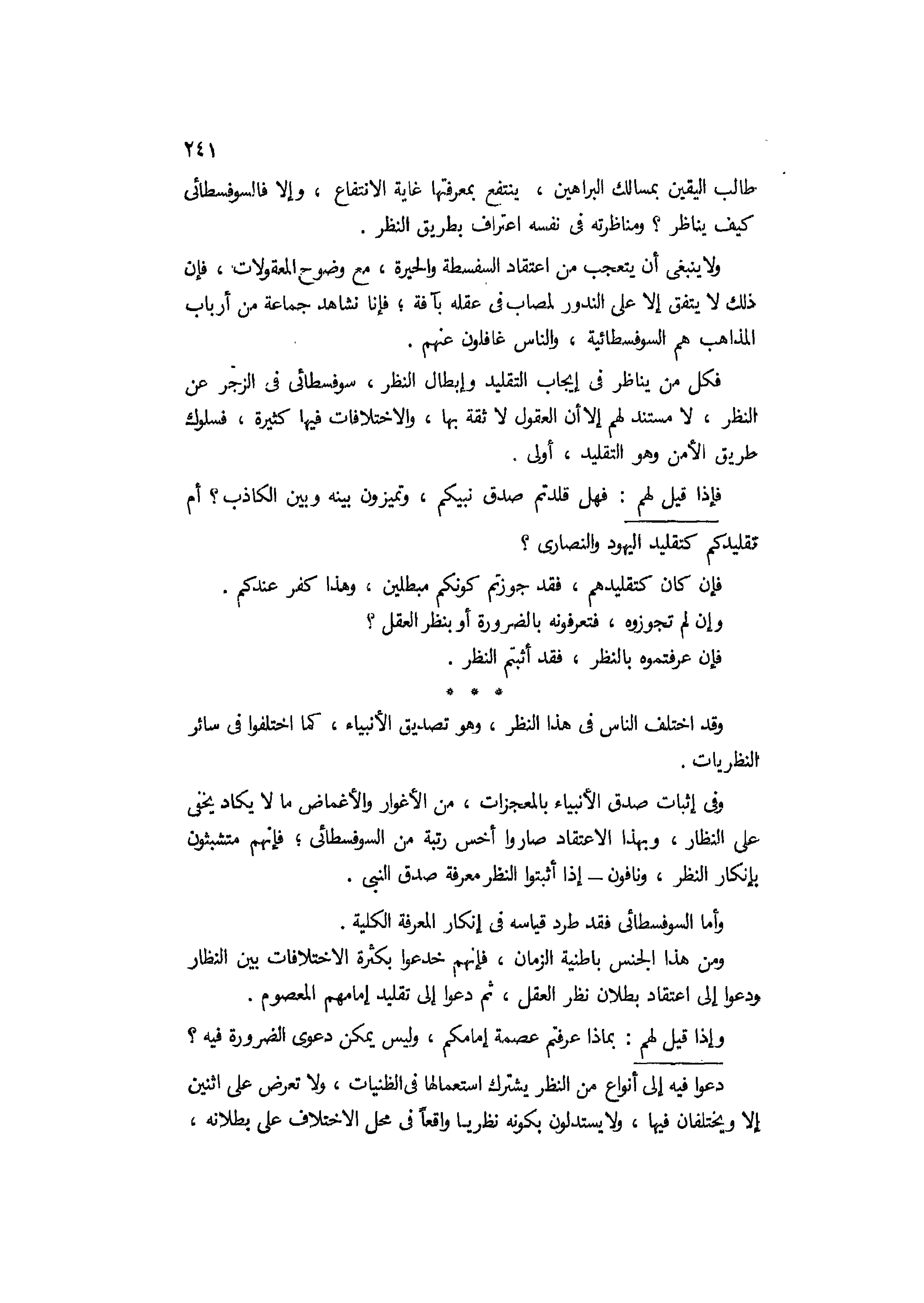 ٢٤١

طالب اليقين بمسالك البراهين ، ينتفع بمعرفتها غاية الانتفاع ، وإلا فالسوفسطائى كيف يناظر ؟ ومناظرته فى نفسه اعتراف بطريق النظر .

ولاينبغى أن يتعجب من اعتقاد السفسطة والحيرة ، مع وضوح المعقولات ، فإن ذلك لا يتفق إلا على الندور لمصاب فى عقله بآفة ؛ فإنا نشاهد جماعة من أرباب المذاهب هم السوفسطائية ، والناس غافلون عنهم .

فكل من يناظر فى إيجاب التقليد وإبطال النظر ، سوفسطائى فى الزجر عن النظر ، لا مستند لهم إلا أن العقول لا ثقة بها ، والاختلافات فيها كثيرة ، فسلوك طريق الأمن وهو التقليد ، أولى .

فإذا قيل لهم : فهل قلدتم صدق نبيكم ، وتميزون بينه وبين الكاذب ؟ أم تقليدكم كتقليد اليهود والنصارى ؟

فإن كان كتقليدهم ، فقد جوزتم كونكم مبطلين ، وهذا كفر عندكم .
وإن لم تجوزوه ، فتعرفونه بالضرورة أو بنظر العقل ؟
فإن عرفتموه بالنظر ، فقد أثبتم النظر .

* * *

وقد اختلف الناس فى هذا النظر ، وهو تصديق الأنبياء ، كما اختلفوا فى سائر النظريات .

وفى إثبات صدق الأنبياء بالمعجزات ، من الأغوار والأغماض ما لا يكاد يخفى على النظار ، وبهذا الاعتقاد صاروا أخس رتبة من السوفسطائى ؛ فإنهم متشبثون بإنكار النظر ، ونافون — إذا أثبتوا النظر معرفة صدق النبى .

وأما السوفسطائى فقد طرد قياسه فى إنكار المعرفة الكلية .

ومن هذا الجنس باطنية الزمان ، فإنهم خدعوا بكثرة الاختلافات بين النظار ودعوا إلى اعتقاد بطلان نظر العقل ، ثم دعوا إلى تقليد إمامهم المعصوم .

وإذا قيل لهم : بماذا عرفتم عصمة إمامكم ، وليس يمكن دعوى الضرورة فيه ؟

دعوا فيه إلى أنواع من النظر يشترك استعمالها فى الظنيات ، ولا تعرض على اثنين إلا ويختلفان فيها ، ولا يستدلون بكونه نظريا واقعاً فى محل الاختلاف على بطلانه ،